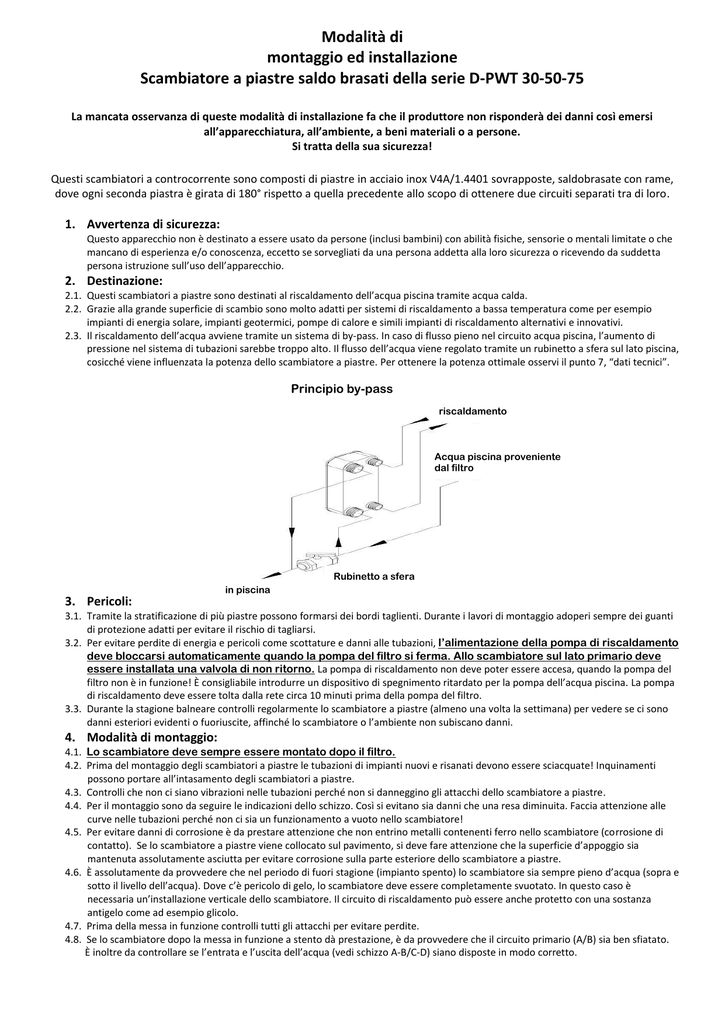 Modalità di
montaggio ed installazione
Scambiatore a piastre saldo brasati della serie D-PWT 30-50-75

La mancata osservanza di queste modalità di installazione fa che il produttore non risponderà dei danni così emersi all'apparecchiatura, all'ambiente, a beni materiali o a persone.
Si tratta della sua sicurezza!

Questi scambiatori a controcorrente sono composti di piastre in acciaio inox V4A/1.4401 sovrapposte, saldobrasate con rame, dove ogni seconda piastra è girata di 180° rispetto a quella precedente allo scopo di ottenere due circuiti separati tra di loro.

1. Avvertenza di sicurezza:
Questo apparecchio non è destinato a essere usato da persone (inclusi bambini) con abilità fisiche, sensorie o mentali limitate o che mancano di esperienza e/o conoscenza, eccetto se sorvegliati da una persona addetta alla loro sicurezza o ricevendo da suddetta persona istruzione sull'uso dell'apparecchio.

2. Destinazione:
2.1. Questi scambiatori a piastre sono destinati al riscaldamento dell'acqua piscina tramite acqua calda.
2.2. Grazie alla grande superficie di scambio sono molto adatti per sistemi di riscaldamento a bassa temperatura come per esempio impianti di energia solare, impianti geotermici, pompe di calore e simili impianti di riscaldamento alternativi e innovativi.
2.3. Il riscaldamento dell'acqua avviene tramite un sistema di by-pass. In caso di flusso pieno nel circuito acqua piscina, l'aumento di pressione nel sistema di tubazioni sarebbe troppo alto. Il flusso dell'acqua viene regolato tramite un rubinetto a sfera sul lato piscina, cosicché viene influenzata la potenza dello scambiatore a piastre. Per ottenere la potenza ottimale osservi il punto 7, "dati tecnici".

Principio by-pass
riscaldamento
Acqua piscina proveniente dal filtro
Rubinetto a sfera
in piscina

3. Pericoli:
3.1. Tramite la stratificazione di più piastre possono formarsi dei bordi taglienti. Durante i lavori di montaggio adoperi sempre dei guanti di protezione adatti per evitare il rischio di tagliarsi.
3.2. Per evitare perdite di energia e pericoli come scottature e danni alle tubazioni, l'alimentazione della pompa di riscaldamento deve bloccarsi automaticamente quando la pompa del filtro si ferma. Allo scambiatore sul lato primario deve essere installata una valvola di non ritorno. La pompa di riscaldamento non deve poter essere accesa, quando la pompa del filtro non è in funzione! È consigliabile introdurre un dispositivo di spegnimento ritardato per la pompa dell'acqua piscina. La pompa di riscaldamento deve essere tolta dalla rete circa 10 minuti prima della pompa del filtro.
3.3. Durante la stagione balneare controlli regolarmente lo scambiatore a piastre (almeno una volta la settimana) per vedere se ci sono danni esteriori evidenti o fuoriuscite, affinché lo scambiatore o l'ambiente non subiscano danni.

4. Modalità di montaggio:
4.1. Lo scambiatore deve sempre essere montato dopo il filtro.
4.2. Prima del montaggio degli scambiatori a piastre le tubazioni di impianti nuovi e risanati devono essere sciacquate! Inquinamenti possono portare all'intasamento degli scambiatori a piastre.
4.3. Controlli che non ci siano vibrazioni nelle tubazioni perché non si danneggino gli attacchi dello scambiatore a piastre.
4.4. Per il montaggio sono da seguire le indicazioni dello schizzo. Così si evitano sia danni che una resa diminuita. Faccia attenzione alle curve nelle tubazioni perché non ci sia un funzionamento a vuoto nello scambiatore!
4.5. Per evitare danni di corrosione è da prestare attenzione che non entrino metalli contenenti ferro nello scambiatore (corrosione di contatto). Se lo scambiatore a piastre viene collocato sul pavimento, si deve fare attenzione che la superficie d'appoggio sia mantenuta assolutamente asciutta per evitare corrosione sulla parte esteriore dello scambiatore a piastre.
4.6. È assolutamente da provvedere che nel periodo di fuori stagione (impianto spento) lo scambiatore sia sempre pieno d'acqua (sopra e sotto il livello dell'acqua). Dove c'è pericolo di gelo, lo scambiatore deve essere completamente svuotato. In questo caso è necessaria un'installazione verticale dello scambiatore. Il circuito di riscaldamento può essere anche protetto con una sostanza antigelo come ad esempio glicolo.
4.7. Prima della messa in funzione controlli tutti gli attacchi per evitare perdite.
4.8. Se lo scambiatore dopo la messa in funzione a stento dà prestazione, è da provvedere che il circuito primario (A/B) sia ben sfiatato. È inoltre da controllare se l'entrata e l'uscita dell'acqua (vedi schizzo A-B/C-D) siano disposte in modo corretto.